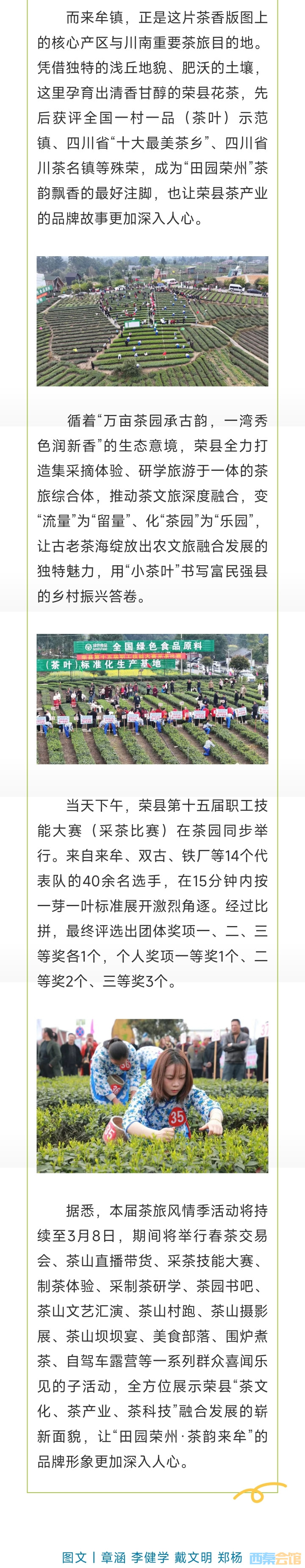 而来牟镇，正是这片茶香版图上的核心产区与川南重要茶旅目的地。凭借独特的浅丘地貌、肥沃的土壤，这里孕育出清香甘醇的荣县花茶，先后获评全国一村一品（茶叶）示范镇、四川省“十大最美茶乡”、四川省川茶名镇等殊荣，成为“田园荣州”茶韵飘香的最好注脚，也让荣县茶产业的品牌故事更加深入人心。

循着“万亩茶园承古韵，一湾秀色润新香”的生态意境，荣县全力打造集采摘体验、研学旅游于一体的茶旅综合体，推动茶文旅深度融合，变“流量”为“留量”、化“茶园”为“乐园”，让古老茶海绽放出农文旅融合发展的独特魅力，用“小茶叶”书写富民强县的乡村振兴答卷。

全国绿色食品原料
（茶叶）标准化生产基地

当天下午，荣县第十五届职工技能大赛（采茶比赛）在茶园同步举行。来自来牟、双古、铁厂等14个代表队的40余名选手，在15分钟内按一芽一叶标准展开激烈角逐。经过比拼，最终评选出团体奖项一、二、三等奖各1个，个人奖项一等奖1个、二等奖2个、三等奖3个。

35

据悉，本届茶旅风情季活动将持续至3月8日，期间将举行春茶交易会、茶山直播带货、采茶技能大赛、制茶体验、采制茶研学、茶园书吧、茶山文艺汇演、茶山村跑、茶山摄影展、茶山坝坝宴、美食部落、围炉煮茶、自驾车露营等一系列群众喜闻乐见的子活动，全方位展示荣县“茶文化、茶产业、茶科技”融合发展的崭新面貌，让“田园荣州·茶韵来牟”的品牌形象更加深入人心。

图文丨章涵 李健学 戴文明 郑杨

西秦会馆